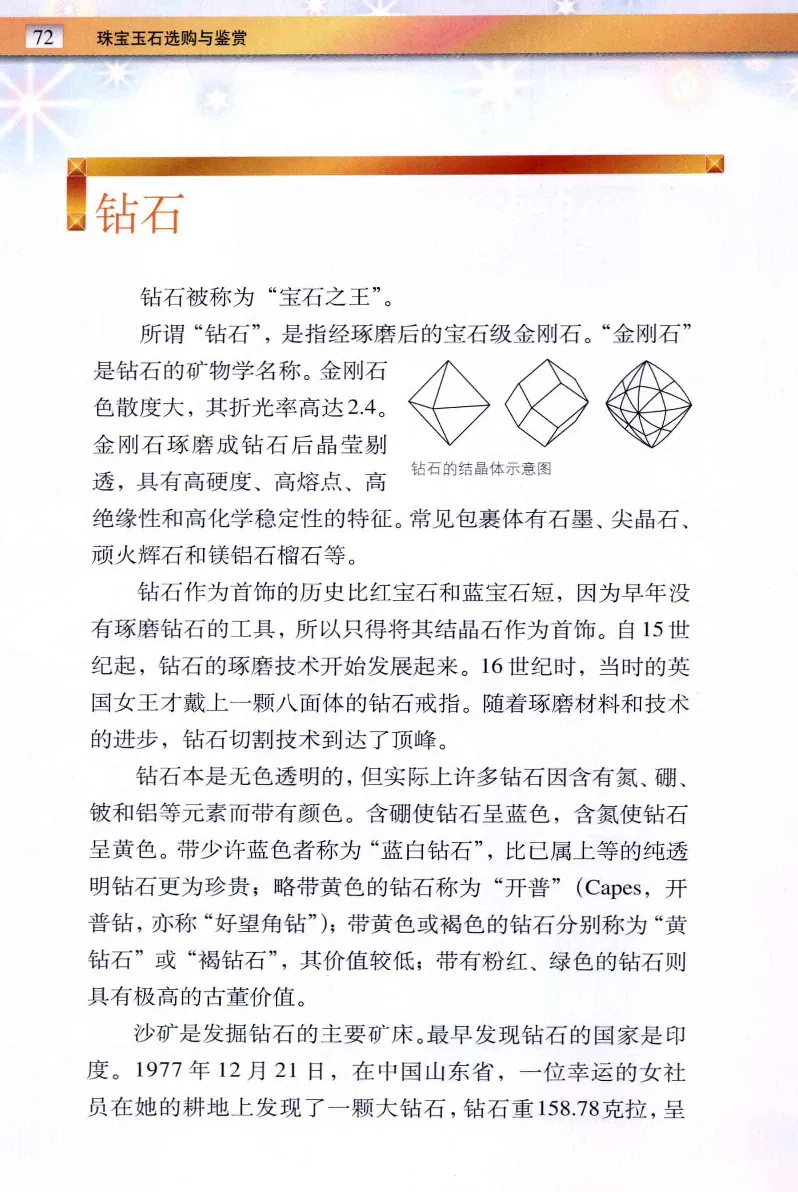 72 珠宝玉石选购与鉴赏

钻石

钻石被称为“宝石之王”。

所谓“钻石”，是指经琢磨后的宝石级金刚石。“金刚石”是钻石的矿物学名称。金刚石色散度大，其折光率高达2.4。金刚石琢磨成钻石后晶莹剔透，具有高硬度、高熔点、高绝缘性和高化学稳定性的特征。常见包裹体有石墨、尖晶石、顽火辉石和镁铝石榴石等。

钻石的结晶体示意图

钻石作为首饰的历史比红宝石和蓝宝石短，因为早年没有琢磨钻石的工具，所以只得将其结晶石作为首饰。自15世纪起，钻石的琢磨技术开始发展起来。16世纪时，当时的英国女王才戴上一颗八面体的钻石戒指。随着琢磨材料和技术的进步，钻石切割技术到达了顶峰。

钻石本是无色透明的，但实际上许多钻石因含有氮、硼、铍和铝等元素而带有颜色。含硼使钻石呈蓝色，含氮使钻石呈黄色。带少许蓝色者称为“蓝白钻石”，比已属上等的纯透明钻石更为珍贵；略带黄色的钻石称为“开普”（Capes，开普钻，亦称“好望角钻”）；带黄色或褐色的钻石分别称为“黄钻石”或“褐钻石”，其价值较低；带有粉红、绿色的钻石则具有极高的古董价值。

沙矿是发掘钻石的主要矿床。最早发现钻石的国家是印度。1977年12月21日，在中国山东省，一位幸运的女社员在她的耕地上发现了一颗大钻石，钻石重158.78克拉，呈